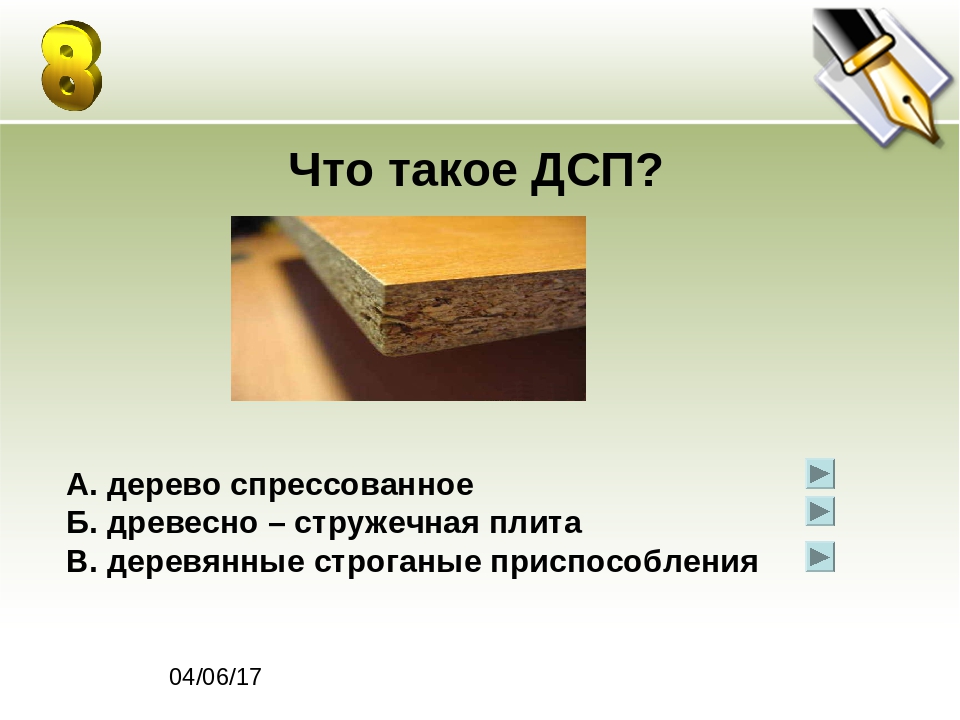 8

Что такое ДСП?

А. дерево спрессованное
Б. древесно – стружечная плита
В. деревянные строганые приспособления

04/06/17